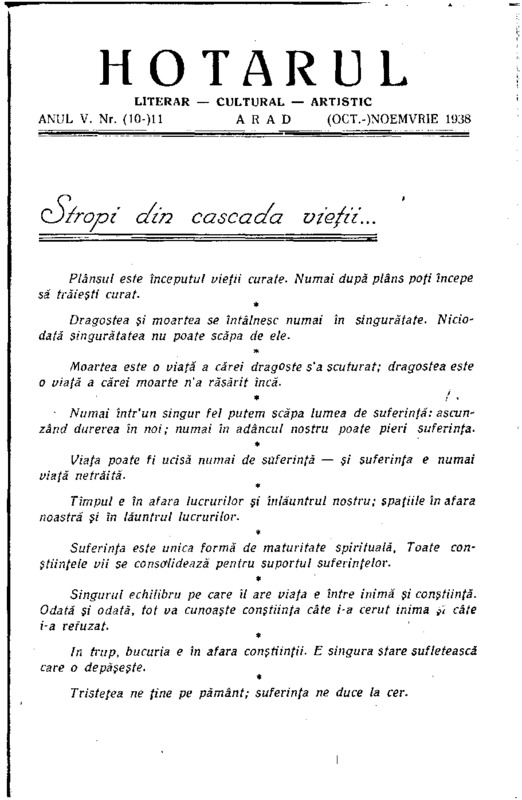 HOTARUL

LITERAR — CULTURAL — ARTISTIC

ANUL V. Nr. (10-)11 ARAD (OCT.-)NOEMVRIE 1938

Stropi din cascada vieții...

Plânsul este începutul vieții curate. Numai după plâns poți începe să trăiești curat.

*

Dragostea și moartea se întâlnesc numai în singurătate. Niciodată singurătatea nu poate scăpa de ele.

*

Moartea este o viață a cărei dragoste s'a scuturat; dragostea este o viață a cărei moarte n'a răsărit încă.

*

Numai într'un singur fel putem scăpa lumea de suferință: ascunzând durerea în noi; numai în adâncul nostru poate pieri suferința.

*

Viața poate fi ucisă numai de suferință — și suferința e numai viață netrăită.

*

Timpul e în afara lucrurilor și înlăuntrul nostru; spațiile în afara noastră și în lăuntrul lucrurilor.

*

Suferința este unica formă de maturitate spirituală. Toate conștiințele vii se consolidează pentru suportul suferințelor.

*

Singurul echilibru pe care îl are viața e între inimă și conștiință. Odată și odată, tot va cunoaște conștiința câte i-a cerut inima și câte i-a refuzat.

*

In trup, bucuria e în afara conștiinții. E singura stare sufletească care o depășește.

*

Tristețea ne ține pe pământ; suferința ne duce la cer.